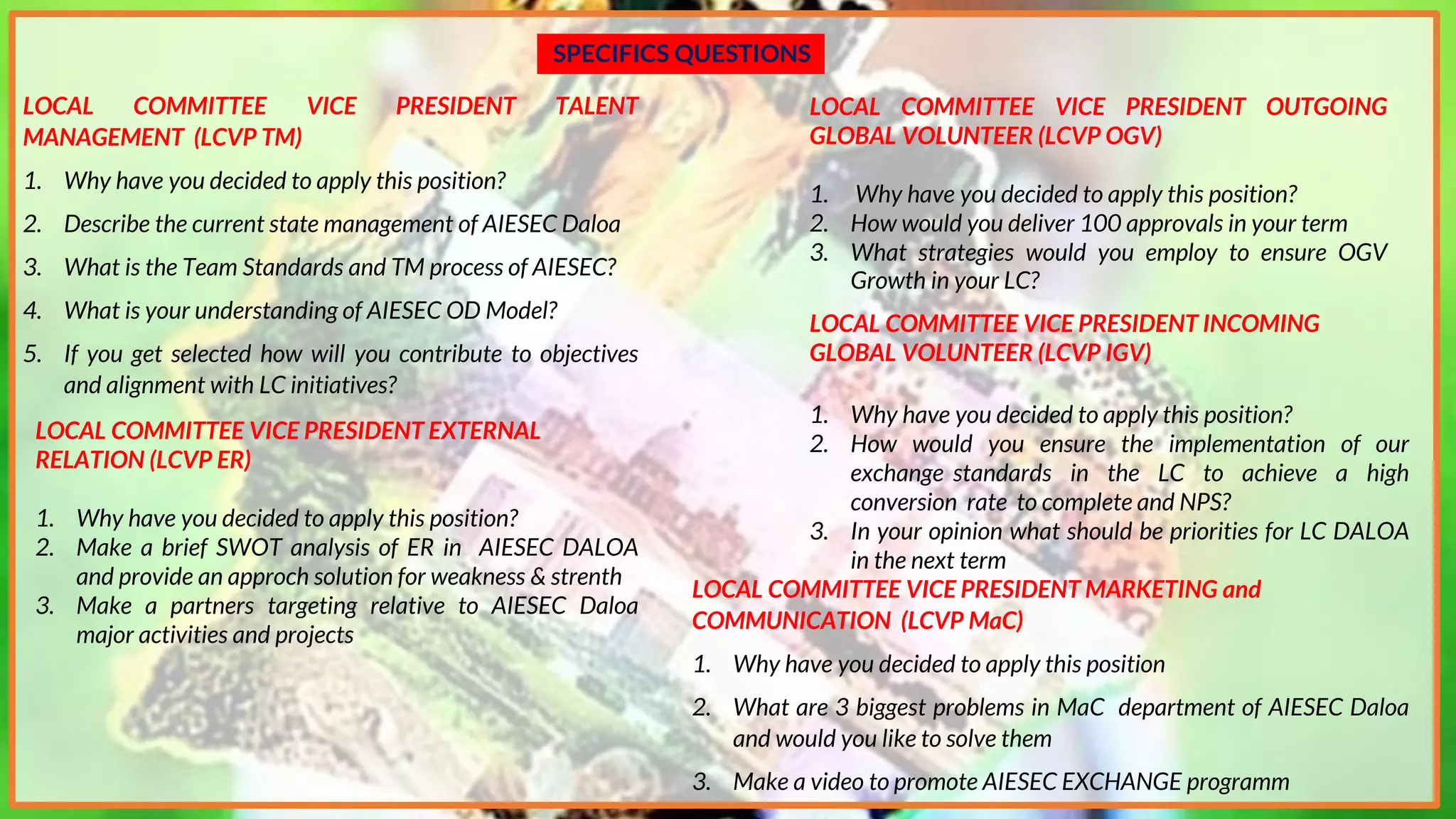 SPECIFICS QUESTIONS

LOCAL COMMITTEE VICE PRESIDENT TALENT MANAGEMENT (LCVP TM)

1. Why have you decided to apply this position?
2. Describe the current state management of AIESEC Daloa
3. What is the Team Standards and TM process of AIESEC?
4. What is your understanding of AIESEC OD Model?
5. If you get selected how will you contribute to objectives and alignment with LC initiatives?

LOCAL COMMITTEE VICE PRESIDENT EXTERNAL RELATION (LCVP ER)

1. Why have you decided to apply this position?
2. Make a brief SWOT analysis of ER in AIESEC DALOA and provide an approch solution for weakness & strenth
3. Make a partners targeting relative to AIESEC Daloa major activities and projects

LOCAL COMMITTEE VICE PRESIDENT OUTGOING GLOBAL VOLUNTEER (LCVP OGV)

1. Why have you decided to apply this position?
2. How would you deliver 100 approvals in your term
3. What strategies would you employ to ensure OGV Growth in your LC?

LOCAL COMMITTEE VICE PRESIDENT INCOMING GLOBAL VOLUNTEER (LCVP IGV)

1. Why have you decided to apply this position?
2. How would you ensure the implementation of our exchange standards in the LC to achieve a high conversion rate to complete and NPS?
3. In your opinion what should be priorities for LC DALOA in the next term

LOCAL COMMITTEE VICE PRESIDENT MARKETING and COMMUNICATION (LCVP MaC)

1. Why have you decided to apply this position
2. What are 3 biggest problems in MaC department of AIESEC Daloa and would you like to solve them
3. Make a video to promote AIESEC EXCHANGE programm